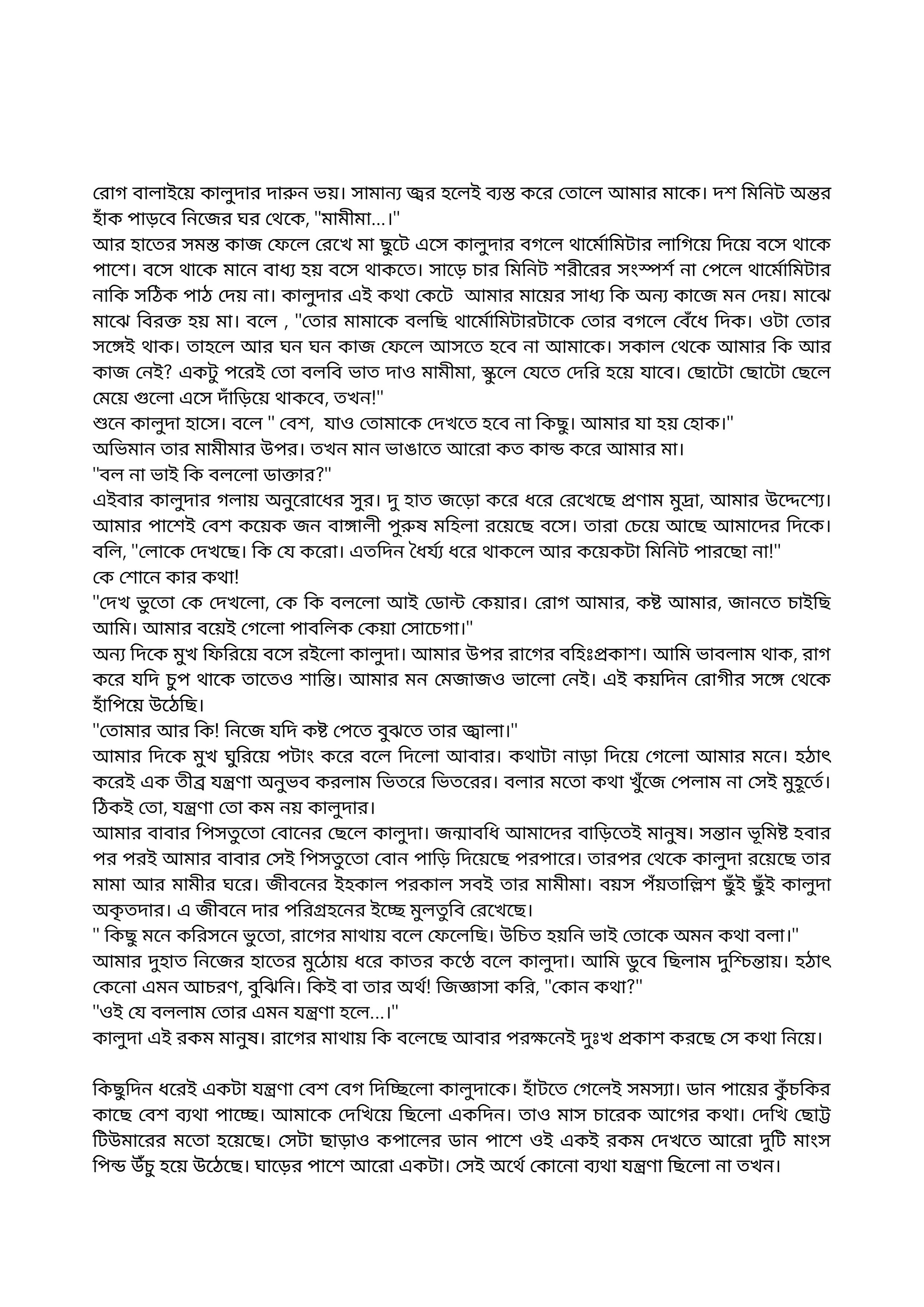 রোগ বালাইয়ে কালুদার দারুন ভয়। সামান্য জ্বর হলেই ব্যস্ত করে তোলে আমার মাকে। দশ মিনিট অন্তর হাঁক পাড়বে নিজের ঘর থেকে, "মামীমা...।"
আর হাতের সমস্ত কাজ ফেলে রেখে মা ছুটে এসে কালুদার বগলে থার্মোমিটার লাগিয়ে দিয়ে বসে থাকে পাশে। বসে থাকে মানে বাধ্য হয় বসে থাকতে। সাড়ে চার মিনিট শরীরের সংস্পর্শ না পেলে থার্মোমিটার নাকি সঠিক পাঠ দেয় না। কালুদার এই কথা কেটে আমার মায়ের সাধ্য কি অন্য কাজে মন দেয়। মাঝে মাঝে বিরক্ত হয় মা। বলে , "তোর মামাকে বলছি থার্মোমিটারটাকে তোর বগলে বেঁধে দিক। ওটা তোর সঙ্গেই থাক। তাহলে আর ঘন ঘন কাজ ফেলে আসতে হবে না আমাকে। সকাল থেকে আমার কি আর কাজ নেই? একটু পরেই তো বলবি ভাত দাও মামীমা, স্কুলে যেতে দেরি হয়ে যাবে। ছোটো ছোটো ছেলে মেয়ে গুলো এসে দাঁড়িয়ে থাকবে, তখন!"
শুনে কালুদা হাসে। বলে " বেশ, যাও তোমাকে দেখতে হবে না কিছু। আমার যা হয় হোক।"
অভিমান তার মামীমার উপর। তখন মান ভাঙাতে আরো কত কান্ড করে আমার মা।
"বল না ভাই কি বললো ডাক্তার?"
এইবার কালুদার গলায় অনুরোধের সুর। দু হাত জড়ো করে ধরে রেখেছে প্রণাম মুদ্রা, আমার উদ্দেশ্যে। আমার পাশেই বেশ কয়েক জন বাঙ্গালী পুরুষ মহিলা রয়েছে বসে। তারা চেয়ে আছে আমাদের দিকে। বলি, "লোকে দেখছে। কি যে করো। এতদিন ধৈর্য্য ধরে থাকলে আর কয়েকটা মিনিট পারছো না!"
কে শোনে কার কথা!
"দেখ ভুতো কে দেখলো, কে কি বললো আই ডোন্ট কেয়ার। রোগ আমার, কষ্ট আমার, জানতে চাইছি আমি। আমার বয়েই গেলো পাবলিক কেয়া সোচেগা।"
অন্য দিকে মুখ ফিরিয়ে বসে রইলো কালুদা। আমার উপর রাগের বহিঃপ্রকাশ। আমি ভাবলাম থাক, রাগ করে যদি চুপ থাকে তাতেও শান্তি। আমার মন মেজাজও ভালো নেই। এই কয়দিন রোগীর সঙ্গে থেকে হাঁপিয়ে উঠেছি।
"তোমার আর কি! নিজে যদি কষ্ট পেতে বুঝতে তার জ্বালা।"
আমার দিকে মুখ ঘুরিয়ে পটাং করে বলে দিলো আবার। কথাটা নাড়া দিয়ে গেলো আমার মনে। হঠাৎ করেই এক তীব্র যন্ত্রণা অনুভব করলাম ভিতরে ভিতরের। বলার মতো কথা খুঁজে পেলাম না সেই মুহূর্তে। ঠিকই তো, যন্ত্রণা তো কম নয় কালুদার।
আমার বাবার পিসতুতো বোনের ছেলে কালুদা। জন্মাবধি আমাদের বাড়িতেই মানুষ। সন্তান ভূমিষ্ট হবার পর পরই আমার বাবার সেই পিসতুতো বোন পাড়ি দিয়েছে পরপারে। তারপর থেকে কালুদা রয়েছে তার মামা আর মামীর ঘরে। জীবনের ইহকাল পরকাল সবই তার মামীমা। বয়স পঁয়তাল্লিশ ছুঁই ছুঁই কালুদা অকৃতদার। এ জীবনে দার পরিগ্রহনের ইচ্ছে মুলতুবি রেখেছে।
" কিছু মনে করিসনে ভুতো, রাগের মাথায় বলে ফেলেছি। উচিত হয়নি ভাই তোকে অমন কথা বলা।"
আমার দুহাত নিজের হাতের মুঠোয় ধরে কাতর কণ্ঠে বলে কালুদা। আমি ডুবে ছিলাম দুশ্চিন্তায়। হঠাৎ কেনো এমন আচরণ, বুঝিনি। কিই বা তার অর্থ! জিজ্ঞাসা করি, "কোন কথা?"
"ওই যে বললাম তোর এমন যন্ত্রণা হলে...।"
কালুদা এই রকম মানুষ। রাগের মাথায় কি বলেছে আবার পরক্ষনেই দুঃখ প্রকাশ করছে সে কথা নিয়ে।

কিছুদিন ধরেই একটা যন্ত্রণা বেশ বেগ দিচ্ছিলো কালুদাকে। হাঁটতে গেলেই সমস্যা। ডান পায়ের কুঁচকির কাছে বেশ ব্যথা পাচ্ছে। আমাকে দেখিয়ে ছিলো একদিন। তাও মাস চারেক আগের কথা। দেখি ছোট্ট টিউমারের মতো হয়েছে। সেটা ছাড়াও কপালের ডান পাশে ওই একই রকম দেখতে আরো দুটি মাংস পিন্ড উঁচু হয়ে উঠেছে। ঘাড়ের পাশে আরো একটা। সেই অর্থে কোনো ব্যথা যন্ত্রণা ছিলো না তখন।